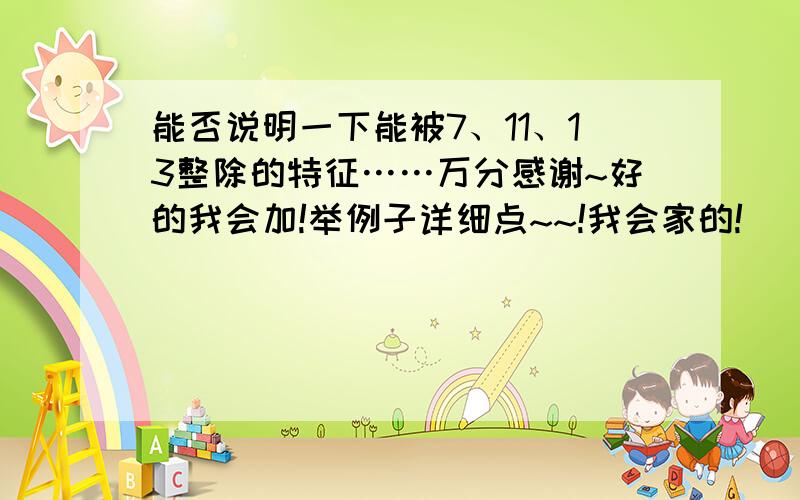 能否说明一下能被7、11、13整除的特征……万分感谢~好的我会加!举例子详细点~~!我会家的!

A
B C